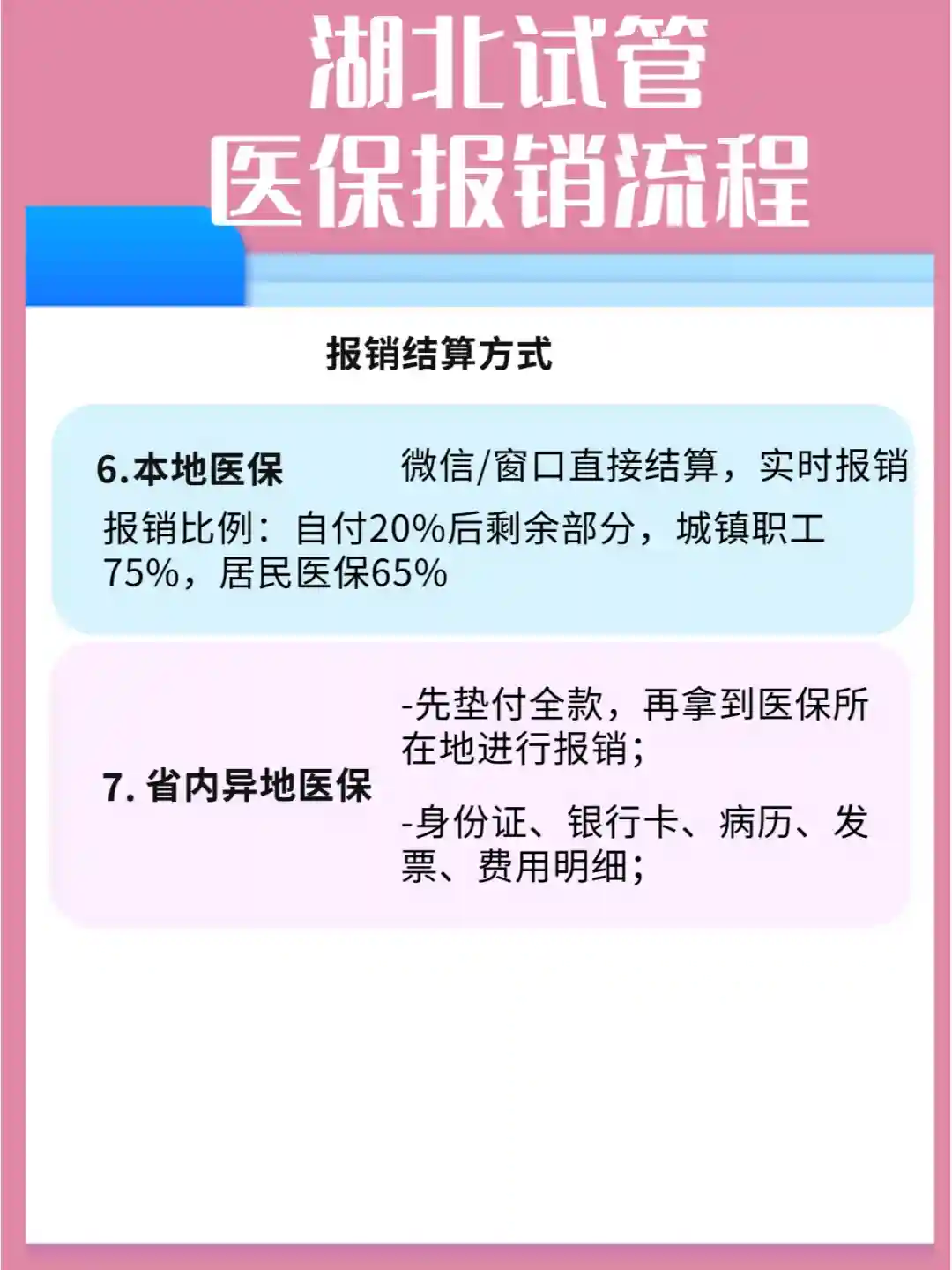 湖北试管
医保报销流程

报销结算方式

6.本地医保 微信/窗口直接结算，实时报销

报销比例：自付20%后剩余部分，城镇职工75%，居民医保65%

7.省内异地医保

-先垫付全款，再拿到医保所在地进行报销；

-身份证、银行卡、病历、发票、费用明细；